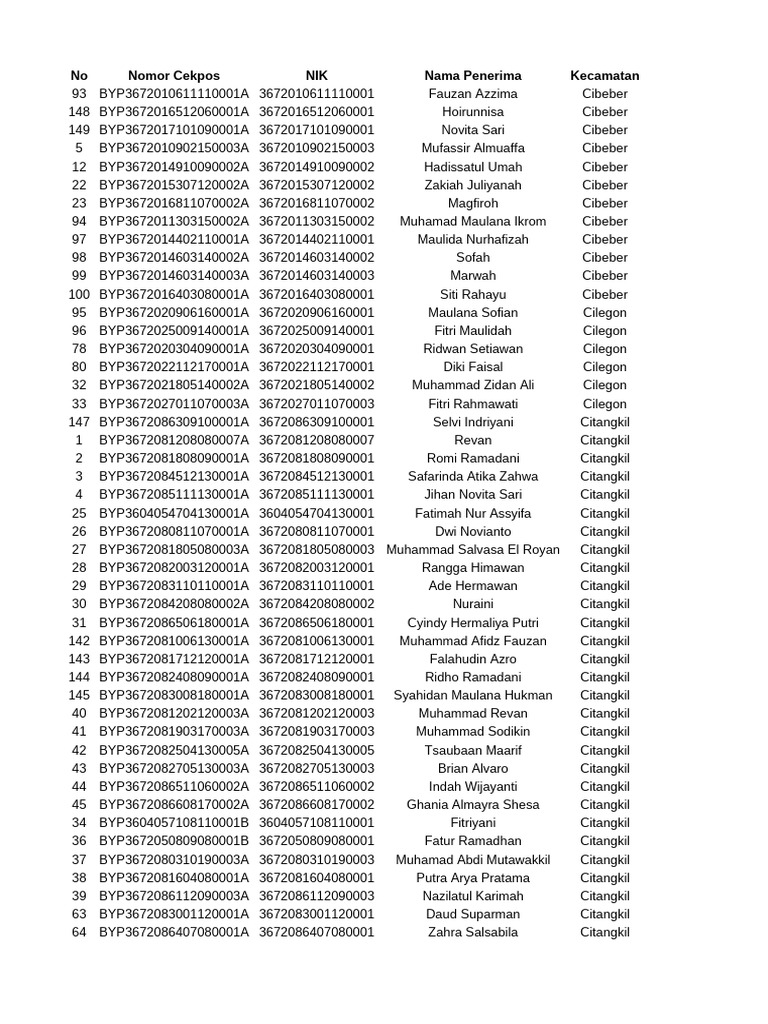 | No | Nomor Cekpos | NIK | Nama Penerima | Kecamatan |
|---|---|---|---|---|
| 93 | BYP3672010611110001A | 3672010611110001 | Fauzan Azzima | Cibeber |
| 148 | BYP3672016512060001A | 3672016512060001 | Hoirunnisa | Cibeber |
| 149 | BYP3672017101090001A | 3672017101090001 | Novita Sari | Cibeber |
| 5 | BYP3672010902150003A | 3672010902150003 | Mufassir Almuaffa | Cibeber |
| 12 | BYP3672014910090002A | 3672014910090002 | Hadissatul Umah | Cibeber |
| 22 | BYP3672015307120002A | 3672015307120002 | Zakiah Juliyanah | Cibeber |
| 23 | BYP3672016811070002A | 3672016811070002 | Magfiroh | Cibeber |
| 94 | BYP3672011303150002A | 3672011303150002 | Muhamad Maulana Ikrom | Cibeber |
| 97 | BYP3672014402110001A | 3672014402110001 | Maulida Nurhafizah | Cibeber |
| 98 | BYP3672014603140002A | 3672014603140002 | Sofah | Cibeber |
| 99 | BYP3672014603140003A | 3672014603140003 | Marwah | Cibeber |
| 100 | BYP3672016403080001A | 3672016403080001 | Siti Rahayu | Cibeber |
| 95 | BYP3672020906160001A | 3672020906160001 | Maulana Sofian | Cilegon |
| 96 | BYP3672025009140001A | 3672025009140001 | Fitri Maulidah | Cilegon |
| 78 | BYP3672020304090001A | 3672020304090001 | Ridwan Setiawan | Cilegon |
| 80 | BYP3672022112170001A | 3672022112170001 | Diki Faisal | Cilegon |
| 32 | BYP3672021805140002A | 3672021805140002 | Muhammad Zidan Ali | Cilegon |
| 33 | BYP3672027011070003A | 3672027011070003 | Fitri Rahmawati | Cilegon |
| 147 | BYP3672086309100001A | 3672086309100001 | Selvi Indriyani | Citangkil |
| 1 | BYP3672081208080007A | 3672081208080007 | Revan | Citangkil |
| 2 | BYP3672081808090001A | 3672081808090001 | Romi Ramadani | Citangkil |
| 3 | BYP3672084512130001A | 3672084512130001 | Safarinda Atika Zahwa | Citangkil |
| 4 | BYP3672085111130001A | 3672085111130001 | Jihan Novita Sari | Citangkil |
| 25 | BYP3604054704130001A | 3604054704130001 | Fatimah Nur Assyifa | Citangkil |
| 26 | BYP3672080811070001A | 3672080811070001 | Dwi Novianto | Citangkil |
| 27 | BYP3672081805080003A | 3672081805080003 | Muhammad Salvasa El Royan | Citangkil |
| 28 | BYP3672082003120001A | 3672082003120001 | Rangga Himawan | Citangkil |
| 29 | BYP3672083110110001A | 3672083110110001 | Ade Hermawan | Citangkil |
| 30 | BYP3672084208080002A | 3672084208080002 | Nuraini | Citangkil |
| 31 | BYP3672086506180001A | 3672086506180001 | Cyindy Hermaliya Putri | Citangkil |
| 142 | BYP3672081006130001A | 3672081006130001 | Muhammad Afidz Fauzan | Citangkil |
| 143 | BYP3672081712120001A | 3672081712120001 | Falahudin Azro | Citangkil |
| 144 | BYP3672082408090001A | 3672082408090001 | Ridho Ramadani | Citangkil |
| 145 | BYP3672083008180001A | 3672083008180001 | Syahidan Maulana Hukman | Citangkil |
| 40 | BYP3672081202120003A | 3672081202120003 | Muhammad Revan | Citangkil |
| 41 | BYP3672081903170003A | 3672081903170003 | Muhammad Sodikin | Citangkil |
| 42 | BYP3672082504130005A | 3672082504130005 | Tsaubaan Maarif | Citangkil |
| 43 | BYP3672082705130003A | 3672082705130003 | Brian Alvaro | Citangkil |
| 44 | BYP3672086511060002A | 3672086511060002 | Indah Wijayanti | Citangkil |
| 45 | BYP3672086608170002A | 3672086608170002 | Ghania Almayra Shesa | Citangkil |
| 34 | BYP3604057108110001B | 3604057108110001 | Fitriyani | Citangkil |
| 36 | BYP3672050809080001B | 3672050809080001 | Fatur Ramadhan | Citangkil |
| 37 | BYP3672080310190003A | 3672080310190003 | Muhamad Abdi Mutawakkil | Citangkil |
| 38 | BYP3672081604080001A | 3672081604080001 | Putra Arya Pratama | Citangkil |
| 39 | BYP3672086112090003A | 3672086112090003 | Nazilatul Karimah | Citangkil |
| 63 | BYP3672083001120001A | 3672083001120001 | Daud Suparman | Citangkil |
| 64 | BYP3672086407080001A | 3672086407080001 | Zahra Salsabila | Citangkil |